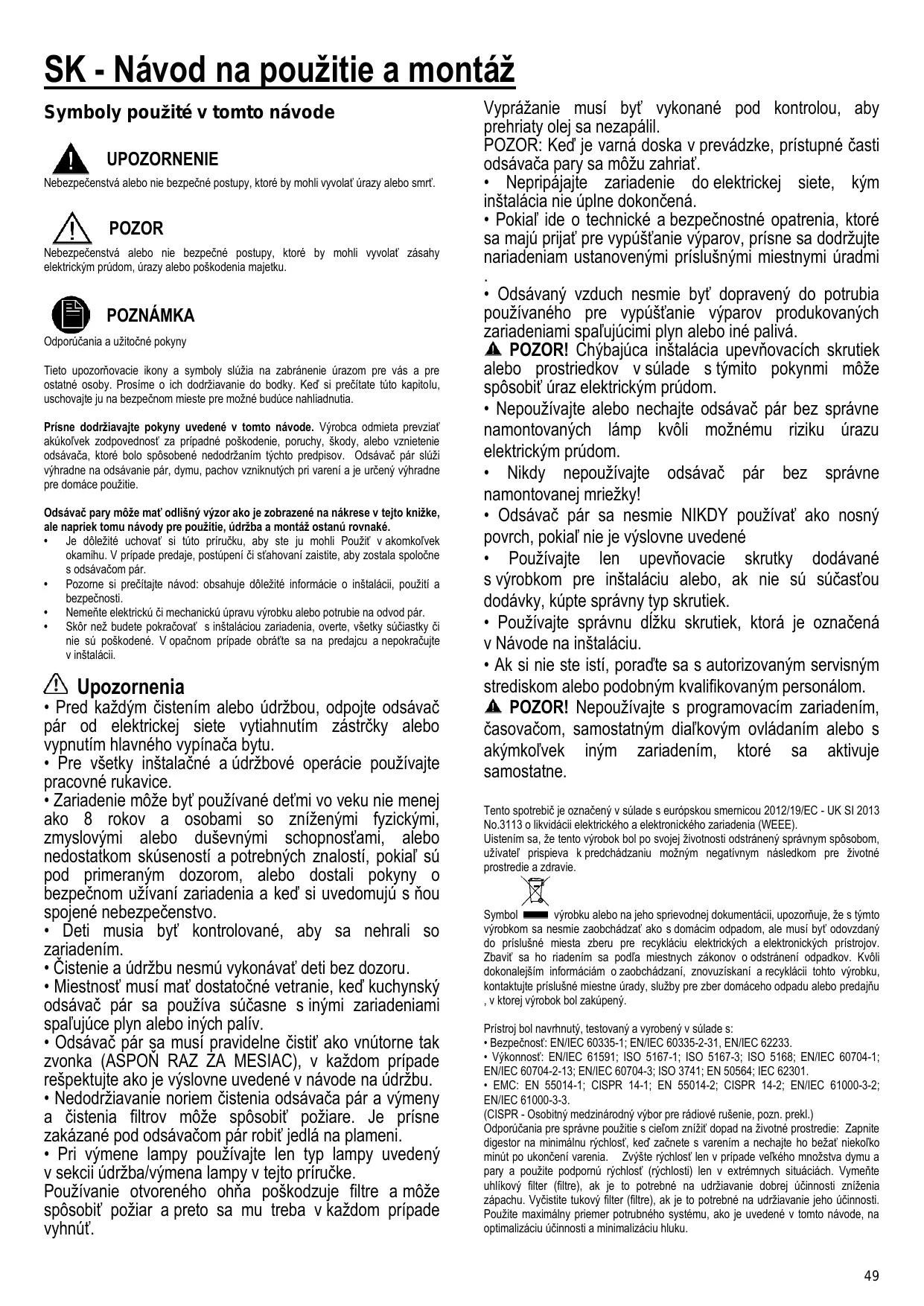 SK - Návod na použitie a montáž

Symboly použité v tomto návode

UPOZORNENIE
Nebezpečenstvá alebo nie bezpečné postupy, ktoré by mohli vyvolať úrazy alebo smrť.

POZOR
Nebezpečenstvá alebo nie bezpečné postupy, ktoré by mohli vyvolať zásahy elektrickým prúdom, úrazy alebo poškodenia majetku.

POZNÁMKA
Odporúčania a užitočné pokyny

Tieto upozorňovacie ikony a symboly slúžia na zabránenie úrazom pre vás a pre ostatné osoby. Prosíme o ich dodržiavanie do bodky. Keď si prečítate túto kapitolu, uschovajte ju na bezpečnom mieste pre možné budúce nahliadnutia.

Prísne dodržiavajte pokyny uvedené v tomto návode. Výrobca odmieta prevziať akúkoľvek zodpovednosť za prípadné poškodenie, poruchy, škody, alebo vznietenie odsávača, ktoré bolo spôsobené nedodržaním týchto predpisov. Odsávač pár slúži výhradne na odsávanie pár, dymu, pachov vzniknutých pri varení a je určený výhradne pre domáce použitie.

Odsávač pary môže mať odlišný výzor ako je zobrazené na nákrese v tejto knižke, ale napriek tomu návody pre použitie, údržba a montáž ostanú rovnaké.
• Je dôležité uchovať si túto príručku, aby ste ju mohli Použiť v akomkoľvek okamihu. V prípade predaje, postúpení či sťahovaní zaistite, aby zostala spoločne s odsávačom pár.
• Pozorne si prečítajte návod: obsahuje dôležité informácie o inštalácii, použití a bezpečnosti.
• Nemeňte elektrickú či mechanickú úpravu výrobku alebo potrubie na odvod pár.
• Skôr než budete pokračovať s inštaláciou zariadenia, overte, všetky súčiastky či nie sú poškodené. V opačnom prípade obráťte sa na predajcu a nepokračujte v inštalácii.

Upozornenia
• Pred každým čistením alebo údržbou, odpojte odsávač pár od elektrickej siete vytiahnutím zástrčky alebo vypnutím hlavného vypínača bytu.
• Pre všetky inštalačné a údržbové operácie používajte pracovné rukavice.
• Zariadenie môže byť používané deťmi vo veku nie menej ako 8 rokov a osobami so zníženými fyzickými, zmyslovými alebo duševnými schopnosťami, alebo nedostatkom skúseností a potrebných znalostí, pokiaľ sú pod primeraným dozorom, alebo dostali pokyny o bezpečnom užívaní zariadenia a keď si uvedomujú s ňou spojené nebezpečenstvo.
• Deti musia byť kontrolované, aby sa nehrali so zariadením.
• Čistenie a údržbu nesmú vykonávať deti bez dozoru.
• Miestnosť musí mať dostatočné vetranie, keď kuchynský odsávač pár sa používa súčasne s inými zariadeniami spaľujúce plyn alebo iných palív.
• Odsávač pár sa musí pravidelne čistiť ako vnútorne tak zvonka (ASPOŇ RAZ ZA MESIAC), v každom prípade rešpektujte ako je výslovne uvedené v návode na údržbu.
• Nedodržiavanie noriem čistenia odsávača pár a výmeny a čistenia filtrov môže spôsobiť požiare. Je prísne zakázané pod odsávačom pár robiť jedlá na plameni.
• Pri výmene lampy používajte len typ lampy uvedený v sekcii údržba/výmena lampy v tejto príručke.
Používanie otvoreného ohňa poškodzuje filtre a môže spôsobiť požiar a preto sa mu treba v každom prípade vyhnúť.

Vyprážanie musí byť vykonané pod kontrolou, aby prehriaty olej sa nezapálil.
POZOR: Keď je varná doska v prevádzke, prístupné časti odsávača pary sa môžu zahriať.
• Nepripájajte zariadenie do elektrickej siete, kým inštalácia nie úplne dokončená.
• Pokiaľ ide o technické a bezpečnostné opatrenia, ktoré sa majú prijať pre vypúšťanie výparov, prísne sa dodržujte nariadeniam ustanovenými príslušnými miestnymi úradmi .
• Odsávaný vzduch nesmie byť dopravený do potrubia používaného pre vypúšťanie výparov produkovaných zariadeniami spaľujúcimi plyn alebo iné palivá.
POZOR! Chýbajúca inštalácia upevňovacích skrutiek alebo prostriedkov v súlade s týmito pokynmi môže spôsobiť úraz elektrickým prúdom.
• Nepoužívajte alebo nechajte odsávač pár bez správne namontovaných lámp kvôli možnému riziku úrazu elektrickým prúdom.
• Nikdy nepoužívajte odsávač pár bez správne namontovanej mriežky!
• Odsávač pár sa nesmie NIKDY používať ako nosný povrch, pokiaľ nie je výslovne uvedené
• Používajte len upevňovacie skrutky dodávané s výrobkom pre inštaláciu alebo, ak nie sú súčasťou dodávky, kúpte správny typ skrutiek.
• Používajte správnu dĺžku skrutiek, ktorá je označená v Návode na inštaláciu.
• Ak si nie ste istí, poraďte sa s autorizovaným servisným strediskom alebo podobným kvalifikovaným personálom.
POZOR! Nepoužívajte s programovacím zariadením, časovačom, samostatným diaľkovým ovládaním alebo s akýmkoľvek iným zariadením, ktoré sa aktivuje samostatne.

Tento spotrebič je označený v súlade s európskou smernicou 2012/19/EC - UK SI 2013 No.3113 o likvidácii elektrického a elektronického zariadenia (WEEE).
Uistením sa, že tento výrobok bol po svojej životnosti odstránený správnym spôsobom, užívateľ prispieva k predchádzaniu možným negatívnym následkom pre životné prostredie a zdravie.

Symbol výrobku alebo na jeho sprievodnej dokumentácii, upozorňuje, že s týmto výrobkom sa nesmie zaobchádzať ako s domácim odpadom, ale musí byť odovzdaný do príslušné miesta zberu pre recykláciu elektrických a elektronických prístrojov. Zbaviť sa ho riadením sa podľa miestnych zákonov o odstránení odpadkov. Kvôli dokonalejším informáciám o zaobchádzaní, znovuzískaní a recyklácii tohto výrobku, kontaktujte príslušné miestne úrady, služby pre zber domáceho odpadu alebo predajňu , v ktorej výrobok bol zakúpený.

Prístroj bol navrhnutý, testovaný a vyrobený v súlade s:
• Bezpečnosť: EN/IEC 60335-1; EN/IEC 60335-2-31, EN/IEC 62233.
• Výkonnosť: EN/IEC 61591; ISO 5167-1; ISO 5167-3; ISO 5168; EN/IEC 60704-1; EN/IEC 60704-2-13; EN/IEC 60704-3; ISO 3741; EN 50564; IEC 62301.
• EMC: EN 55014-1; CISPR 14-1; EN 55014-2; CISPR 14-2; EN/IEC 61000-3-2; EN/IEC 61000-3-3.
(CISPR - Osobitný medzinárodný výbor pre rádiové rušenie, pozn. prekl.)
Odporúčania pre správne použitie s cieľom znížiť dopad na životné prostredie: Zapnite digestor na minimálnu rýchlosť, keď začnete s varením a nechajte ho bežať niekoľko minút po ukončení varenia. Zvýšte rýchlosť len v prípade veľkého množstva dymu a pary a použite podpornú rýchlosť (rýchlosti) len v extrémnych situáciách. Vymeňte uhlíkový filter (filtre), ak je to potrebné na udržiavanie dobrej účinnosti zníženia zápachu. Vyčistite tukový filter (filtre), ak je to potrebné na udržiavanie jeho účinnosti. Použite maximálny priemer potrubného systému, ako je uvedené v tomto návode, na optimalizáciu účinnosti a minimalizáciu hluku.

49